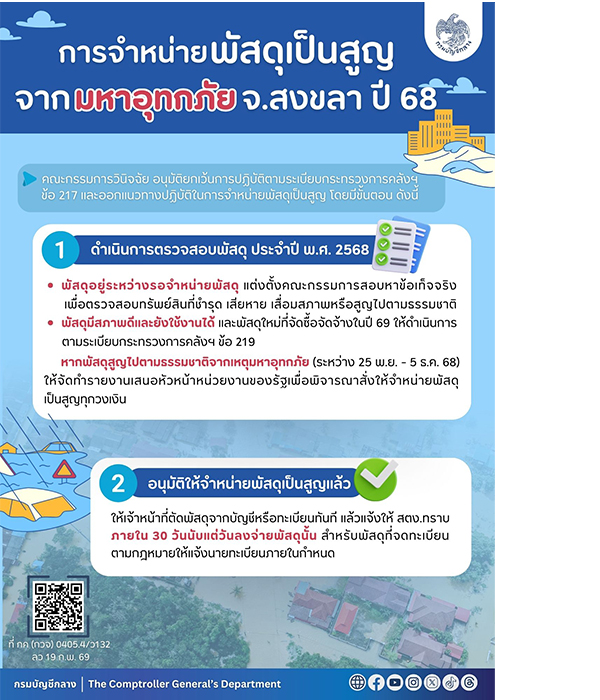 กรมบัญชีกลาง

การจำหน่ายพัสดุเป็นสูญ
จากมหาอุทกภัย จ.สงขลา ปี 68

คณะกรรมการวินิจฉัย อนุมัติยกเว้นการปฏิบัติตามระเบียบกระทรวงการคลังฯ ข้อ 217 และออกแนวทางปฏิบัติในการจำหน่ายพัสดุเป็นสูญ โดยมีขั้นตอน ดังนี้

1 ดำเนินการตรวจสอบพัสดุ ประจำปี พ.ศ. 2568

• พัสดุอยู่ระหว่างรอจำหน่ายพัสดุ แต่งตั้งคณะกรรมการสอบหาข้อเท็จจริง เพื่อตรวจสอบทรัพย์สินที่ชำรุด เสียหาย เสื่อมสภาพหรือสูญไปตามธรรมชาติ
• พัสดุมีสภาพดีและยังใช้งานได้ และพัสดุใหม่ที่จัดซื้อจัดจ้างในปี 69 ให้ดำเนินการตามระเบียบกระทรวงการคลังฯ ข้อ 219

หากพัสดุสูญไปตามธรรมชาติจากเหตุมหาอุทกภัย (ระหว่าง 25 พ.ย. - 5 ธ.ค. 68) ให้จัดทำรายงานเสนอหัวหน้าหน่วยงานของรัฐเพื่อพิจารณาสั่งให้จำหน่ายพัสดุเป็นสูญทุกวงเงิน

2 อนุมัติให้จำหน่ายพัสดุเป็นสูญแล้ว

ให้เจ้าหน้าที่ตัดพัสดุจากบัญชีหรือทะเบียนทันที แล้วแจ้งให้ สตง.ทราบ ภายใน 30 วันนับแต่วันลงจ่ายพัสดุนั้น สำหรับพัสดุที่จดทะเบียนตามกฎหมายให้แจ้งนายทะเบียนภายในกำหนด

ที่ กค (กวจ) 0405.4/ว132
ลว 19 ก.พ. 69

กรมบัญชีกลาง | The Comptroller General's Department